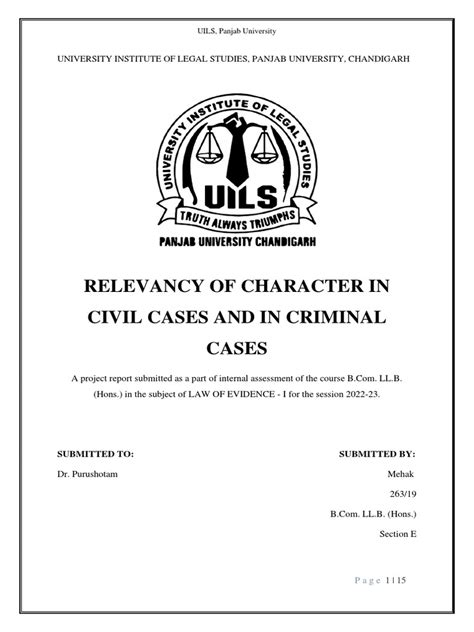 UILS, Panjab University

UNIVERSITY INSTITUTE OF LEGAL STUDIES, PANJAB UNIVERSITY, CHANDIGARH

UNIVERSITY INSTITUTE OF LEGAL STUDIES

UILS

TRUTH ALWAYS TRIUMPHS

PANJAB UNIVERSITY CHANDIGARH

RELEVANCY OF CHARACTER IN CIVIL CASES AND IN CRIMINAL CASES

A project report submitted as a part of internal assessment of the course B.Com. LL.B. (Hons.) in the subject of LAW OF EVIDENCE - I for the session 2022-23.

SUBMITTED TO:

Dr. Purushotam

SUBMITTED BY:

Mehak

263/19

B.Com. LL.B. (Hons.)

Section E

Page 1 | 15